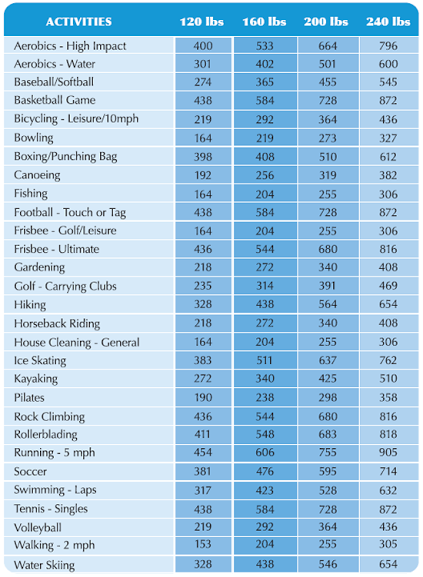 | ACTIVITIES | 120 lbs | 160 lbs | 200 lbs | 240 lbs |
|---|---|---|---|---|
| Aerobics - High Impact | 400 | 533 | 664 | 796 |
| Aerobics - Water | 301 | 402 | 501 | 600 |
| Baseball/Softball | 274 | 365 | 455 | 545 |
| Basketball Game | 438 | 584 | 728 | 872 |
| Bicycling - Leisure/10mph | 219 | 292 | 364 | 436 |
| Bowling | 164 | 219 | 273 | 327 |
| Boxing/Punching Bag | 398 | 408 | 510 | 612 |
| Canoeing | 192 | 256 | 319 | 382 |
| Fishing | 164 | 204 | 255 | 306 |
| Football - Touch or Tag | 438 | 584 | 728 | 872 |
| Frisbee - Golf/Leisure | 164 | 204 | 255 | 306 |
| Frisbee - Ultimate | 436 | 544 | 680 | 816 |
| Gardening | 218 | 272 | 340 | 408 |
| Golf - Carrying Clubs | 235 | 314 | 391 | 469 |
| Hiking | 328 | 438 | 564 | 654 |
| Horseback Riding | 218 | 272 | 340 | 408 |
| House Cleaning - General | 164 | 204 | 255 | 306 |
| Ice Skating | 383 | 511 | 637 | 762 |
| Kayaking | 272 | 340 | 425 | 510 |
| Pilates | 190 | 238 | 298 | 358 |
| Rock Climbing | 436 | 544 | 680 | 816 |
| Rollerblading | 411 | 548 | 683 | 818 |
| Running - 5 mph | 454 | 606 | 755 | 905 |
| Soccer | 381 | 476 | 595 | 714 |
| Swimming - Laps | 317 | 423 | 528 | 632 |
| Tennis - Singles | 438 | 584 | 728 | 872 |
| Volleyball | 219 | 292 | 364 | 436 |
| Walking - 2 mph | 153 | 204 | 255 | 305 |
| Water Skiing | 328 | 438 | 546 | 654 |